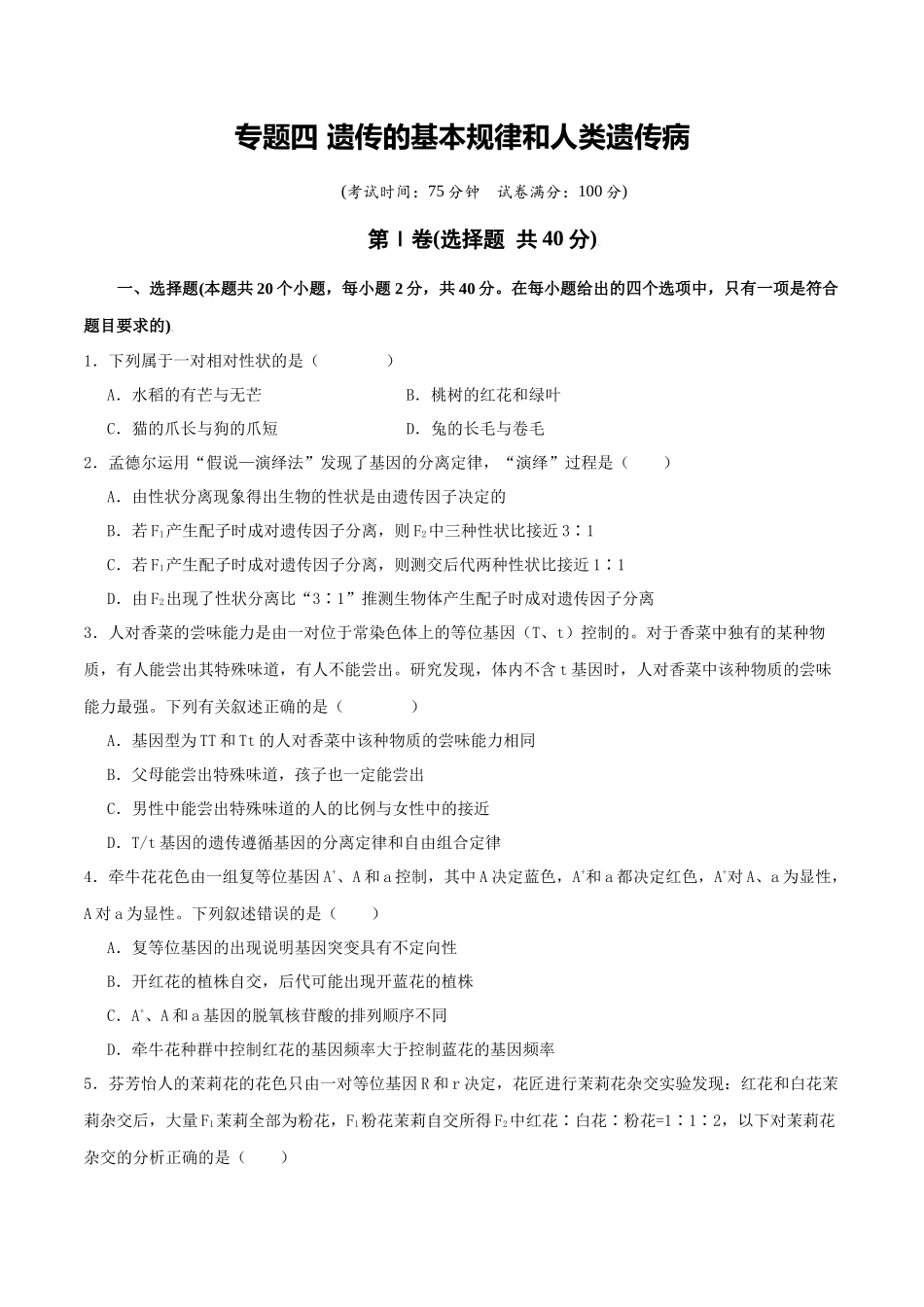 专题四 遗传的基本规律和人类遗传病

(考试时间：75分钟 试卷满分：100分)

第Ⅰ卷(选择题 共40分)

一、选择题(本题共20个小题，每小题2分，共40分。在每小题给出的四个选项中，只有一项是符合题目要求的)

1．下列属于一对相对性状的是（ ）

A．水稻的有芒与无芒 B．桃树的红花和绿叶

C．猫的爪长与狗的爪短 D．兔的长毛与卷毛

2．孟德尔运用“假说—演绎法”发现了基因的分离定律，“演绎”过程是（ ）

A．由性状分离现象得出生物的性状是由遗传因子决定的

B．若$F_1$产生配子时成对遗传因子分离，则$F_2$中三种性状比接近3∶1

C．若$F_1$产生配子时成对遗传因子分离，则测交后代两种性状比接近1∶1

D．由$F_2$出现了性状分离比“3∶1”推测生物体产生配子时成对遗传因子分离

3．人对香菜的尝味能力是由一对位于常染色体上的等位基因（T、t）控制的。对于香菜中独有的某种物质，有人能尝出其特殊味道，有人不能尝出。研究发现，体内不含t基因时，人对香菜中该种物质的尝味能力最强。下列有关叙述正确的是（ ）

A．基因型为TT和Tt的人对香菜中该种物质的尝味能力相同

B．父母能尝出特殊味道，孩子也一定能尝出

C．男性中能尝出特殊味道的人的比例与女性中的接近

D．T/t基因的遗传遵循基因的分离定律和自由组合定律

4．牵牛花花色由一组复等位基因$A^+$、A和a控制，其中A决定蓝色，$A^+$和a都决定红色，$A^+$对A、a为显性，A对a为显性。下列叙述错误的是（ ）

A．复等位基因的出现说明基因突变具有不定向性

B．开红花的植株自交，后代可能出现开蓝花的植株

C．$A^+$、A和a基因的脱氧核苷酸的排列顺序不同

D．牵牛花种群中控制红花的基因频率大于控制蓝花的基因频率

5．芬芳怡人的茉莉花的花色只由一对等位基因R和r决定，花匠进行茉莉花杂交实验发现：红花和白花茉莉杂交后，大量$F_1$茉莉全部为粉花，$F_1$粉花茉莉自交所得$F_2$中红花∶白花∶粉花=1∶1∶2，以下对茉莉花杂交的分析正确的是（ ）